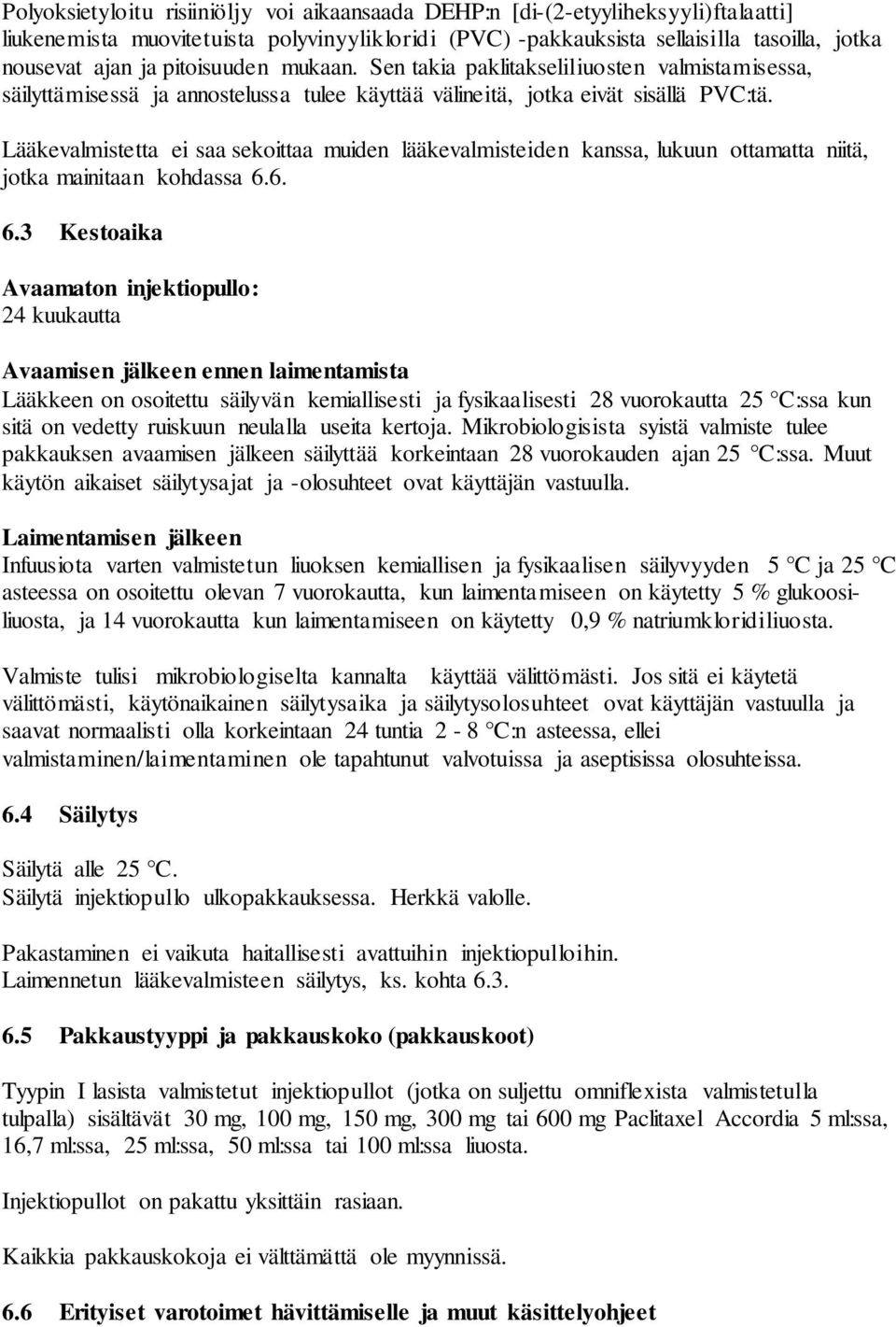 Polyoksietyloitu risiiniöljy voi aikaansaada DEHP:n [di-(2-etyyliheksyyli)ftalaatti] liukenemista muovitetuista polyvinyylikloridi (PVC) -pakkauksista sellaisilla tasoilla, jotka nousevat ajan ja pitoisuuden mukaan. Sen takia paklitakseliliuosten valmistamisessa, säilyttämisessä ja annostelussa tulee käyttää välineitä, jotka eivät sisällä PVC:tä.

Lääkevalmistetta ei saa sekoittaa muiden lääkevalmisteiden kanssa, lukuun ottamatta niitä, jotka mainitaan kohdassa 6.6.

6.3 Kestoaika

Avaamaton injektiopullo:
24 kuukautta

Avaamisen jälkeen ennen laimentamista
Lääkkeen on osoitettu säilyvän kemiallisesti ja fysikaalisesti 28 vuorokautta 25 °C:ssa kun sitä on vedetty ruiskuun neulalla useita kertoja. Mikrobiologisista syistä valmiste tulee pakkauksen avaamisen jälkeen säilyttää korkeintaan 28 vuorokauden ajan 25 °C:ssa. Muut käytön aikaiset säilytysajat ja -olosuhteet ovat käyttäjän vastuulla.

Laimentamisen jälkeen
Infuusiota varten valmistetun liuoksen kemiallisen ja fysikaalisen säilyvyyden 5 °C ja 25 °C asteessa on osoitettu olevan 7 vuorokautta, kun laimentamiseen on käytetty 5 % glukoosiliuosta, ja 14 vuorokautta kun laimentamiseen on käytetty 0,9 % natriumkloridiliuosta.

Valmiste tulisi mikrobiologiselta kannalta käyttää välittömästi. Jos sitä ei käytetä välittömästi, käytönaikainen säilytysaika ja säilytysolosuhteet ovat käyttäjän vastuulla ja saavat normaalisti olla korkeintaan 24 tuntia 2 - 8 °C:n asteessa, ellei valmistaminen/laimentaminen ole tapahtunut valvotuissa ja aseptisissa olosuhteissa.

6.4 Säilytys

Säilytä alle 25 °C.
Säilytä injektiopullo ulkopakkauksessa. Herkkä valolle.

Pakastaminen ei vaikuta haitallisesti avattuihin injektiopulloihin.
Laimennetun lääkevalmisteen säilytys, ks. kohta 6.3.

6.5 Pakkaustyyppi ja pakkauskoko (pakkauskoot)

Tyypin I lasista valmistetut injektiopullot (jotka on suljettu omniflexista valmistetulla tulpalla) sisältävät 30 mg, 100 mg, 150 mg, 300 mg tai 600 mg Paclitaxel Accordia 5 ml:ssa, 16,7 ml:ssa, 25 ml:ssa, 50 ml:ssa tai 100 ml:ssa liuosta.

Injektiopullot on pakattu yksittäin rasiaan.

Kaikkia pakkauskokoja ei välttämättä ole myynnissä.

6.6 Erityiset varotoimet hävittämiselle ja muut käsittelyohjeet